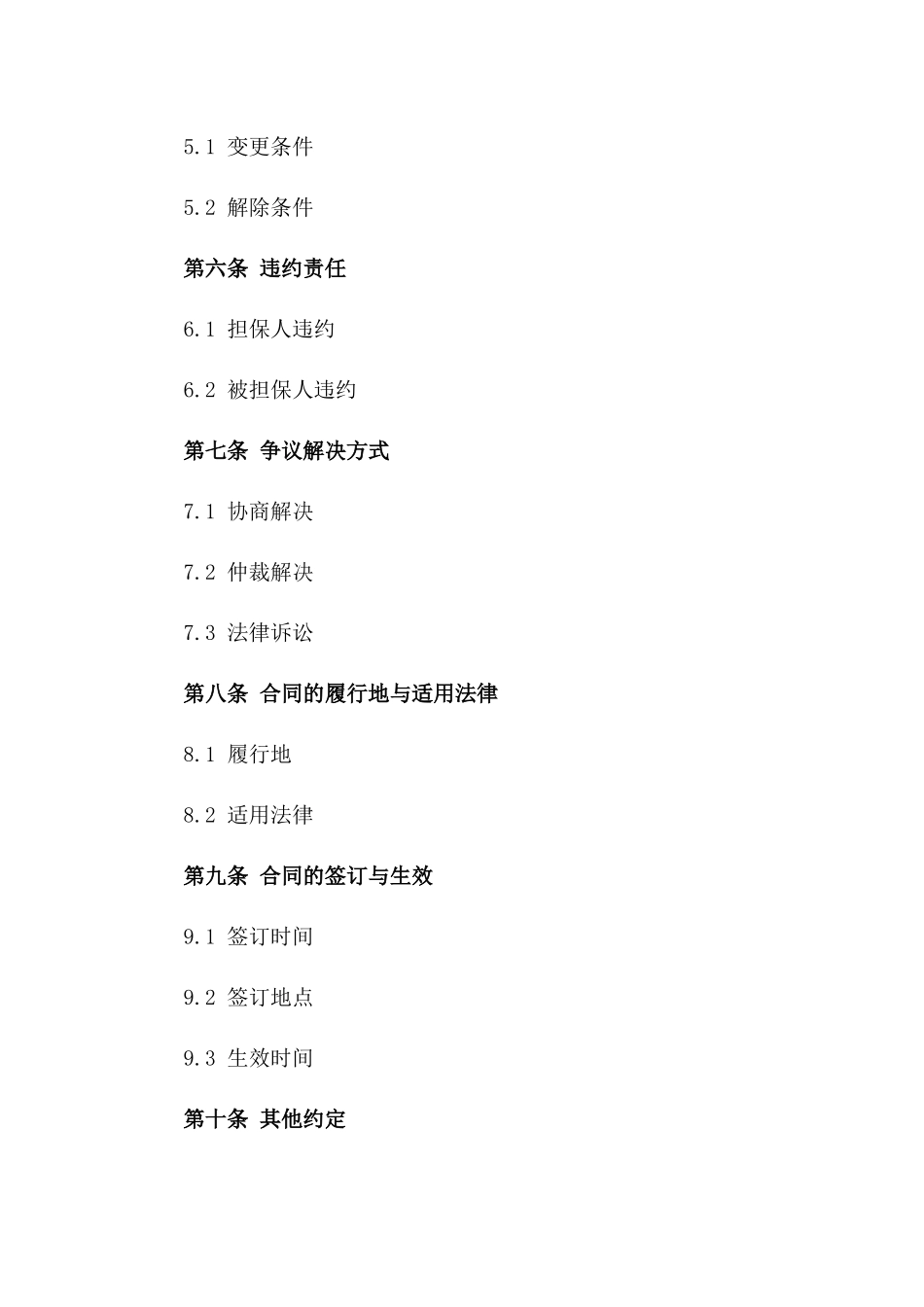 5.1 变更条件

5.2 解除条件

第六条 违约责任

6.1 担保人违约

6.2 被担保人违约

第七条 争议解决方式

7.1 协商解决

7.2 仲裁解决

7.3 法律诉讼

第八条 合同的履行地与适用法律

8.1 履行地

8.2 适用法律

第九条 合同的签订与生效

9.1 签订时间

9.2 签订地点

9.3 生效时间

第十条 其他约定